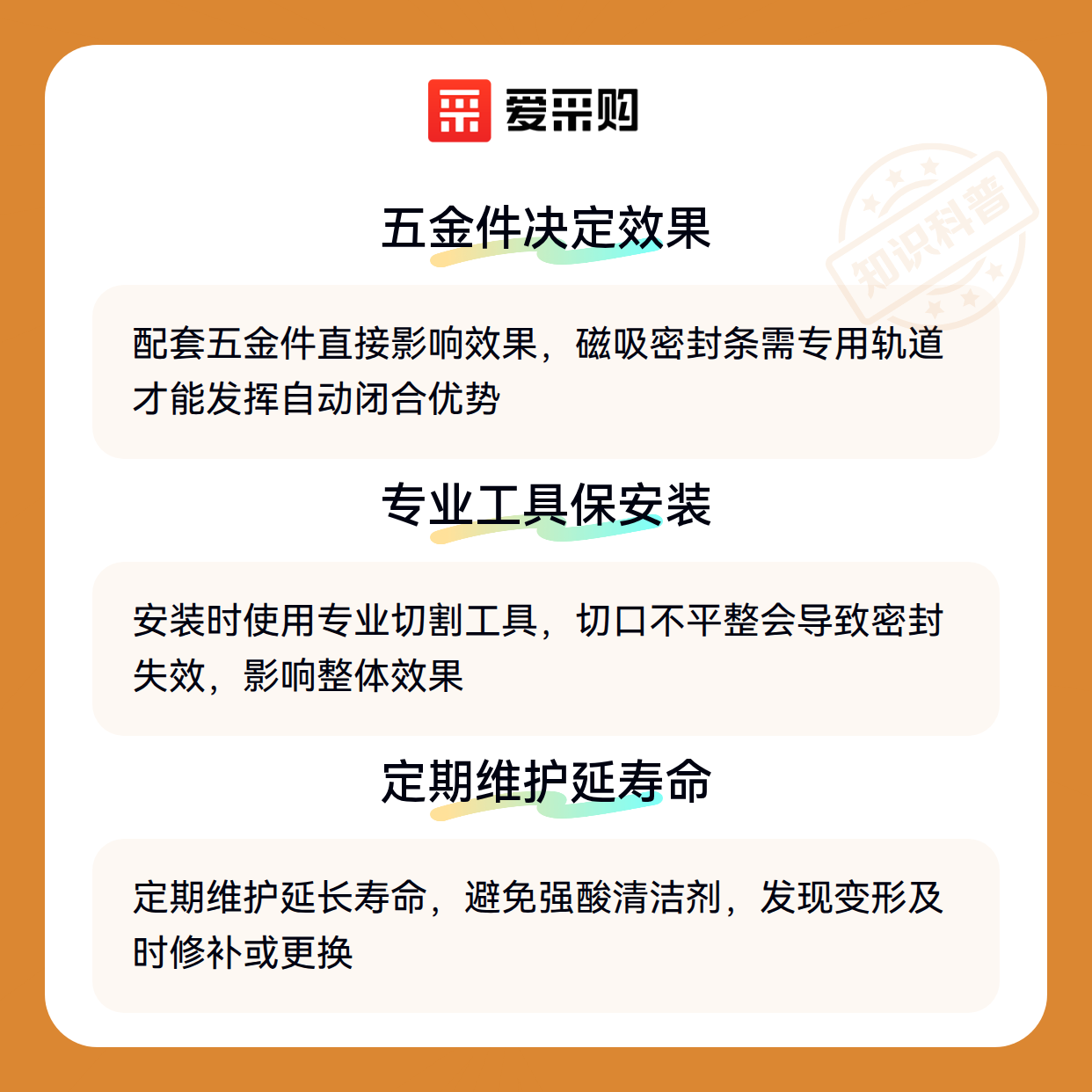 爱采购

五金件决定效果

配套五金件直接影响效果，磁吸密封条需专用轨道才能发挥自动闭合优势

专业工具保安装

安装时使用专业切割工具，切口不平整会导致密封失效，影响整体效果

定期维护延寿命

定期维护延长寿命，避免强酸清洁剂，发现变形及时修补或更换

知识科普